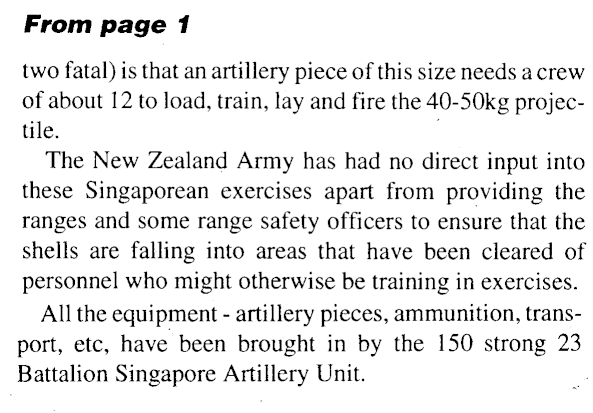 From page 1

two fatal) is that an artillery piece of this size needs a crew of about 12 to load, train, lay and fire the 40-50kg projectile.

The New Zealand Army has had no direct input into these Singaporean exercises apart from providing the ranges and some range safety officers to ensure that the shells are falling into areas that have been cleared of personnel who might otherwise be training in exercises.

All the equipment - artillery pieces, ammunition, transport, etc, have been brought in by the 150 strong 23 Battalion Singapore Artillery Unit.